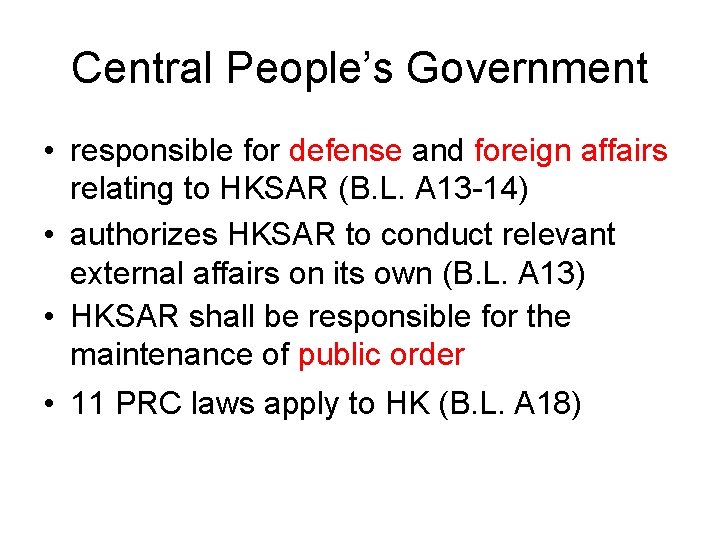 Central People's Government

• responsible for defense and foreign affairs relating to HKSAR (B.L. A13-14)
• authorizes HKSAR to conduct relevant external affairs on its own (B.L. A13)
• HKSAR shall be responsible for the maintenance of public order
• 11 PRC laws apply to HK (B.L. A18)